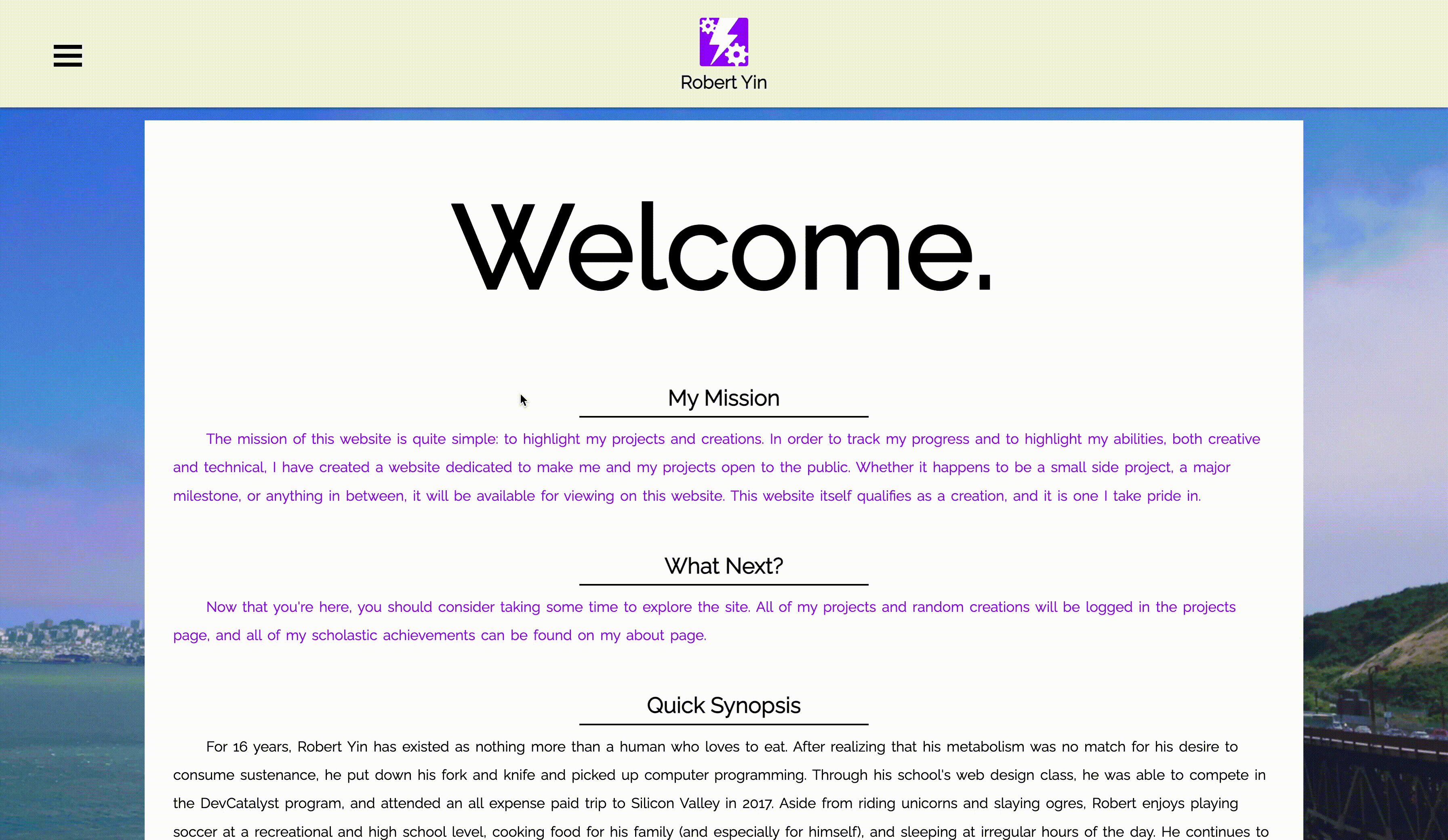 Robert Yin

Welcome.

My Mission

The mission of this website is quite simple: to highlight my projects and creations. In order to track my progress and to highlight my abilities, both creative and technical, I have created a website dedicated to make me and my projects open to the public. Whether it happens to be a small side project, a major milestone, or anything in between, it will be available for viewing on this website. This website itself qualifies as a creation, and it is one I take pride in.

What Next?

Now that you're here, you should consider taking some time to explore the site. All of my projects and random creations will be logged in the projects page, and all of my scholastic achievements can be found on my about page.

Quick Synopsis

For 16 years, Robert Yin has existed as nothing more than a human who loves to eat. After realizing that his metabolism was no match for his desire to consume sustenance, he put down his fork and knife and picked up computer programming. Through his school's web design class, he was able to compete in the DevCatalyst program, and attended an all expense paid trip to Silicon Valley in 2017. Aside from riding unicorns and slaying ogres, Robert enjoys playing soccer at a recreational and high school level, cooking food for his family (and especially for himself), and sleeping at irregular hours of the day. He continues to